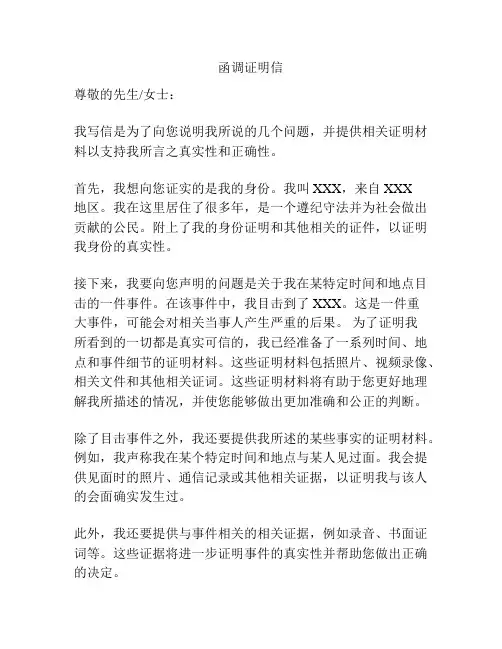 函调证明信

尊敬的先生/女士：

我写信是为了向您说明我所说的几个问题，并提供相关证明材料以支持我所言之真实性和正确性。

首先，我想向您证实的是我的身份。我叫 XXX，来自 XXX 地区。我在这里居住了很多年，是一个遵纪守法并为社会做出贡献的公民。附上了我的身份证明和其他相关的证件，以证明我身份的真实性。

接下来，我要向您声明的问题是关于我在某特定时间和地点目击的一件事件。在该事件中，我目击到了 XXX。这是一件重大事件，可能会对相关当事人产生严重的后果。 为了证明我所看到的一切都是真实可信的，我已经准备了一系列时间、地点和事件细节的证明材料。这些证明材料包括照片、视频录像、相关文件和其他相关证词。这些证明材料将有助于您更好地理解我所描述的情况，并使您能够做出更加准确和公正的判断。

除了目击事件之外，我还要提供我所述的某些事实的证明材料。例如，我声称我在某个特定时间和地点与某人见过面。我会提供见面时的照片、通信记录或其他相关证据，以证明我与该人的会面确实发生过。

此外，我还要提供与事件相关的相关证据，例如录音、书面证词等。这些证据将进一步证明事件的真实性并帮助您做出正确的决定。